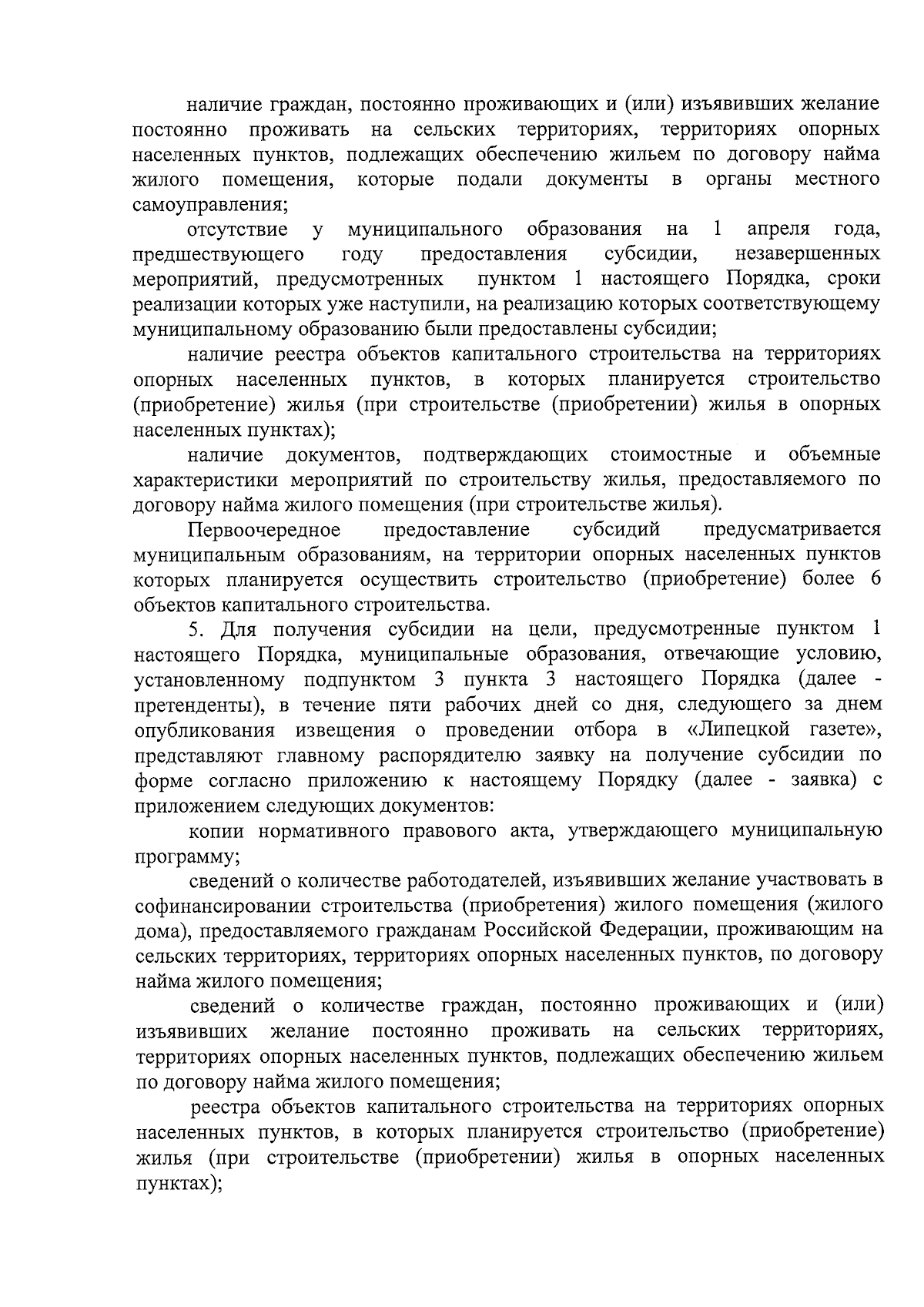 наличие граждан, постоянно проживающих и (или) изъявивших желание постоянно проживать на сельских территориях, территориях опорных населенных пунктов, подлежащих обеспечению жильем по договору найма жилого помещения, которые подали документы в органы местного самоуправления;

отсутствие у муниципального образования на 1 апреля года, предшествующего году предоставления субсидии, незавершенных мероприятий, предусмотренных пунктом 1 настоящего Порядка, сроки реализации которых уже наступили, на реализацию которых соответствующему муниципальному образованию были предоставлены субсидии;

наличие реестра объектов капитального строительства на территориях опорных населенных пунктов, в которых планируется строительство (приобретение) жилья (при строительстве (приобретении) жилья в опорных населенных пунктах);

наличие документов, подтверждающих стоимостные и объемные характеристики мероприятий по строительству жилья, предоставляемого по договору найма жилого помещения (при строительстве жилья).

Первоочередное предоставление субсидий предусматривается муниципальным образованиям, на территории опорных населенных пунктов которых планируется осуществить строительство (приобретение) более 6 объектов капитального строительства.

5. Для получения субсидии на цели, предусмотренные пунктом 1 настоящего Порядка, муниципальные образования, отвечающие условию, установленному подпунктом 3 пункта 3 настоящего Порядка (далее - претенденты), в течение пяти рабочих дней со дня, следующего за днем опубликования извещения о проведении отбора в «Липецкой газете», представляют главному распорядителю заявку на получение субсидии по форме согласно приложению к настоящему Порядку (далее - заявка) с приложением следующих документов:

копии нормативного правового акта, утверждающего муниципальную программу;

сведений о количестве работодателей, изъявивших желание участвовать в софинансировании строительства (приобретения) жилого помещения (жилого дома), предоставляемого гражданам Российской Федерации, проживающим на сельских территориях, территориях опорных населенных пунктов, по договору найма жилого помещения;

сведений о количестве граждан, постоянно проживающих и (или) изъявивших желание постоянно проживать на сельских территориях, территориях опорных населенных пунктов, подлежащих обеспечению жильем по договору найма жилого помещения;

реестра объектов капитального строительства на территориях опорных населенных пунктов, в которых планируется строительство (приобретение) жилья (при строительстве (приобретении) жилья в опорных населенных пунктах);